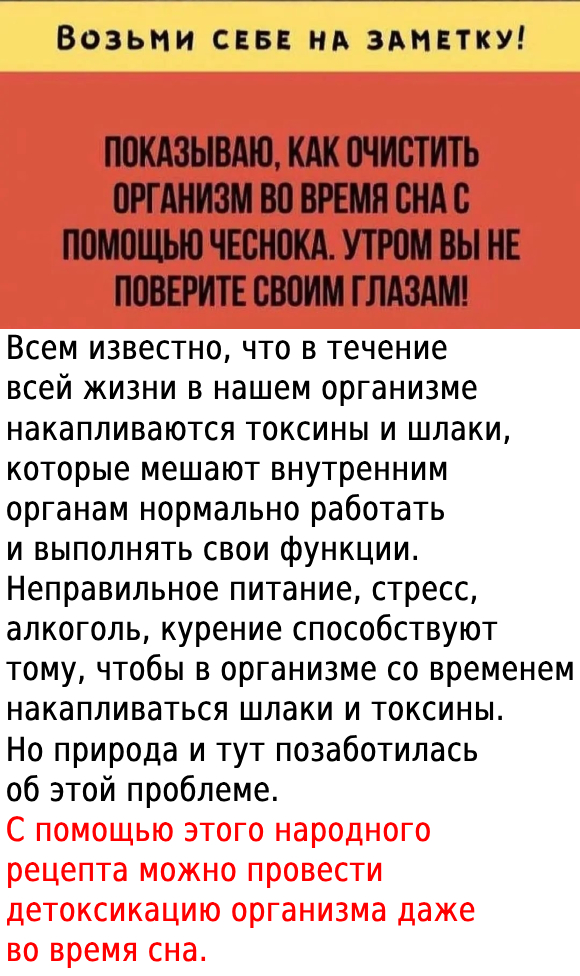 Возьми себе на заметку!

ПОКАЗЫВАЮ, КАК ОЧИСТИТЬ ОРГАНИЗМ ВО ВРЕМЯ СНА С ПОМОЩЬЮ ЧЕСНОКА. УТРОМ ВЫ НЕ ПОВЕРИТЕ СВОИМ ГЛАЗАМ!

Всем известно, что в течение всей жизни в нашем организме накапливаются токсины и шлаки, которые мешают внутренним органам нормально работать и выполнять свои функции. Неправильное питание, стресс, алкоголь, курение способствуют тому, чтобы в организме со временем накапливаться шлаки и токсины. Но природа и тут позаботилась об этой проблеме.
С помощью этого народного рецепта можно провести детоксикацию организма даже во время сна.